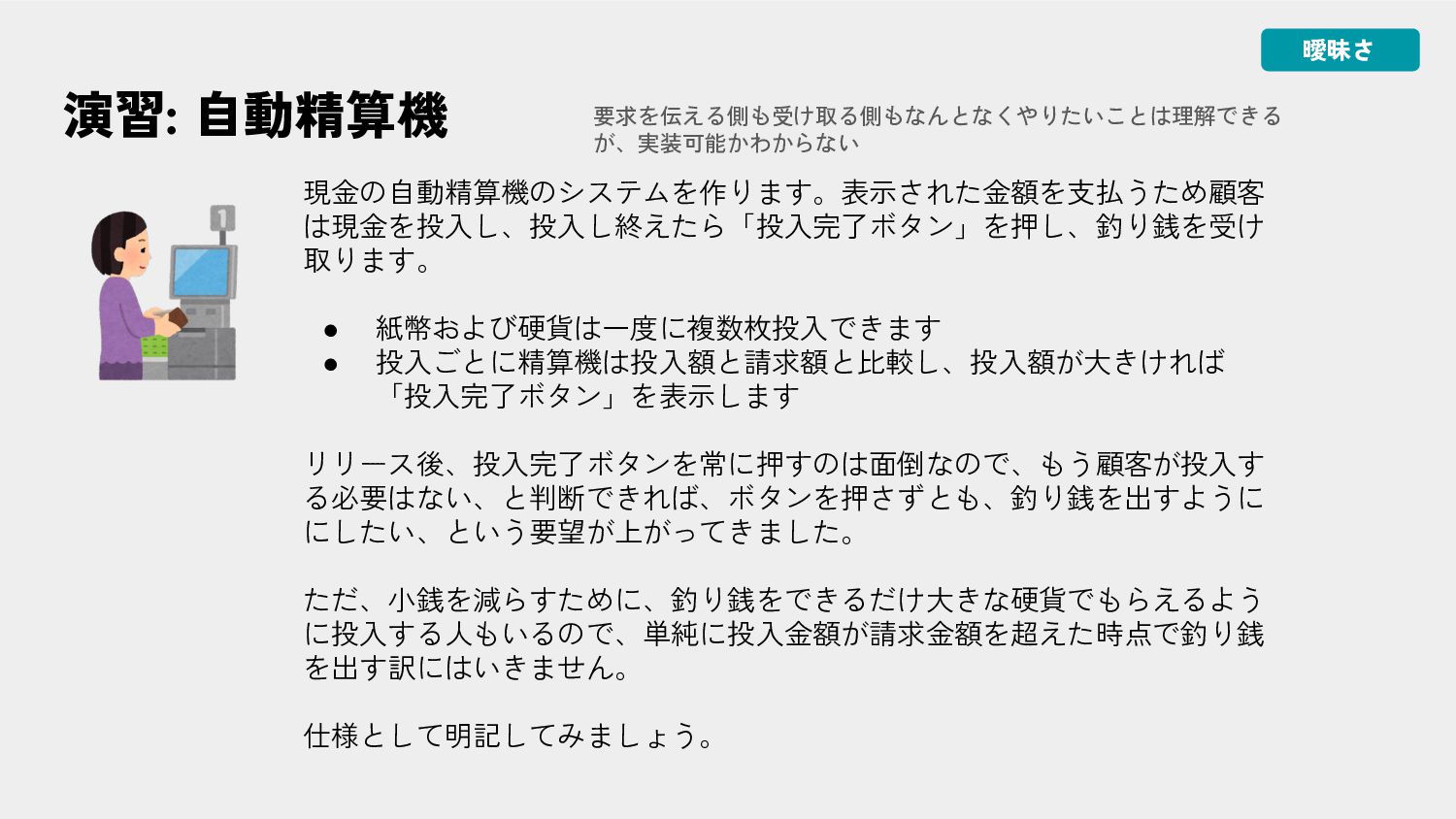 曖昧さ

演習: 自動精算機

要求を伝える側も受け取る側もなんとなくやりたいことは理解できるが、実装可能かわからない

現金の自動精算機のシステムを作ります。表示された金額を支払うため顧客は現金を投入し、投入し終えたら「投入完了ボタン」を押し、釣り銭を受け取ります。

• 紙幣および硬貨は一度に複数枚投入できます
• 投入ごとに精算機は投入額と請求額と比較し、投入額が大きければ「投入完了ボタン」を表示します

リリース後、投入完了ボタンを常に押すのは面倒なので、もう顧客が投入する必要はない、と判断できれば、ボタンを押さずとも、釣り銭を出すようににしたい、という要望が上がってきました。

ただ、小銭を減らすために、釣り銭をできるだけ大きな硬貨でもらえるように投入する人もいるので、単純に投入金額が請求金額を超えた時点で釣り銭を出す訳にはいきません。

仕様として明記してみましょう。